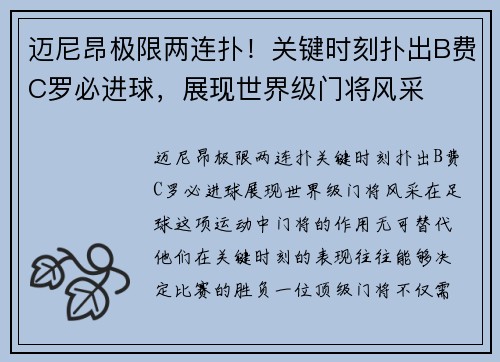 迈尼昂极限两连扑！关键时刻扑出B费C罗必进球，展现世界级门将风采

迈尼昂极限两连扑关键时刻扑出B费C罗必进球展现世界级门将风采在足球这项运动中门将的作用无可替代他们在关键时刻的表现往往能够决定比赛的胜负一位顶级门将不仅需